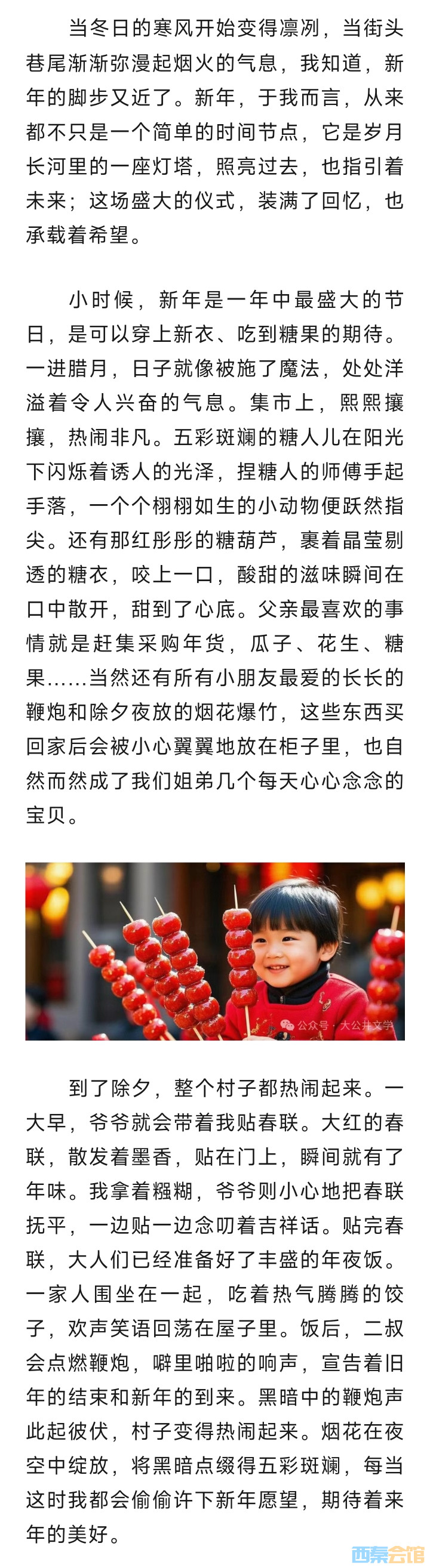 当冬日的寒风开始变得凛冽，当街头巷尾渐渐弥漫起烟火的气息，我知道，新年的脚步又近了。新年，于我而言，从来都不只是一个简单的时间节点，它是岁月长河里的一座灯塔，照亮过去，也指引着未来；这场盛大的仪式，装满了回忆，也承载着希望。

小时候，新年是一年中最盛大的节日，是可以穿上新衣、吃到糖果的期待。一进腊月，日子就像被施了魔法，处处洋溢着令人兴奋的气息。集市上，熙熙攘攘，热闹非凡。五彩斑斓的糖人儿在阳光下闪烁着诱人的光泽，捏糖人的师傅手起手落，一个个栩栩如生的小动物便跃然指尖。还有那红彤彤的糖葫芦，裹着晶莹剔透的糖衣，咬上一口，酸甜的滋味瞬间在口中散开，甜到了心底。父亲最喜欢的事情就是赶集采购年货，瓜子、花生、糖果……当然还有所有小朋友最爱的长长的鞭炮和除夕夜放的烟花爆竹，这些东西买回家后会被小心翼翼地放在柜子里，也自然而然成了我们姐弟几个每天心心念念的宝贝。

公众号 · 大公井文学

到了除夕，整个村子都热闹起来。一大早，爷爷就会带着我贴春联。大红的春联，散发着墨香，贴在门上，瞬间就有了年味。我拿着糨糊，爷爷则小心地把春联抚平，一边贴一边念叨着吉祥话。贴完春联，大人们已经准备好了丰盛的年夜饭。一家人围坐在一起，吃着热气腾腾的饺子，欢声笑语回荡在屋子里。饭后，二叔会点燃鞭炮，噼里啪啦的响声，宣告着旧年的结束和新年的到来。黑暗中的鞭炮声此起彼伏，村子变得热闹起来。烟花在夜空中绽放，将黑暗点缀得五彩斑斓，每当这时我都会偷偷许下新年愿望，期待着来年的美好。

西秦会馆